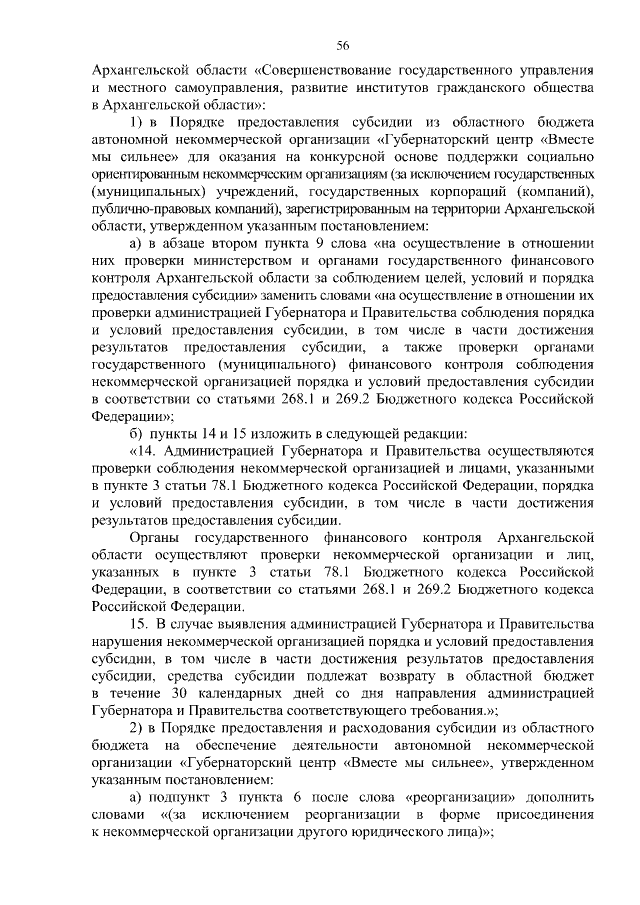 56

Архангельской области «Совершенствование государственного управления и местного самоуправления, развитие институтов гражданского общества в Архангельской области»:

1) в Порядке предоставления субсидии из областного бюджета автономной некоммерческой организации «Губернаторский центр «Вместе мы сильнее» для оказания на конкурсной основе поддержки социально ориентированным некоммерческим организациям (за исключением государственных (муниципальных) учреждений, государственных корпораций (компаний), публично-правовых компаний), зарегистрированным на территории Архангельской области, утвержденном указанным постановлением:

а) в абзаце втором пункта 9 слова «на осуществление в отношении них проверки министерством и органами государственного финансового контроля Архангельской области за соблюдением целей, условий и порядка предоставления субсидии» заменить словами «на осуществление в отношении их проверки администрацией Губернатора и Правительства соблюдения порядка и условий предоставления субсидии, в том числе в части достижения результатов предоставления субсидии, а также проверки органами государственного (муниципального) финансового контроля соблюдения некоммерческой организацией порядка и условий предоставления субсидии в соответствии со статьями 268.1 и 269.2 Бюджетного кодекса Российской Федерации»;

б) пункты 14 и 15 изложить в следующей редакции:

«14. Администрацией Губернатора и Правительства осуществляются проверки соблюдения некоммерческой организацией и лицами, указанными в пункте 3 статьи 78.1 Бюджетного кодекса Российской Федерации, порядка и условий предоставления субсидии, в том числе в части достижения результатов предоставления субсидии.

Органы государственного финансового контроля Архангельской области осуществляют проверки некоммерческой организации и лиц, указанных в пункте 3 статьи 78.1 Бюджетного кодекса Российской Федерации, в соответствии со статьями 268.1 и 269.2 Бюджетного кодекса Российской Федерации.

15. В случае выявления администрацией Губернатора и Правительства нарушения некоммерческой организацией порядка и условий предоставления субсидии, в том числе в части достижения результатов предоставления субсидии, средства субсидии подлежат возврату в областной бюджет в течение 30 календарных дней со дня направления администрацией Губернатора и Правительства соответствующего требования.»;

2) в Порядке предоставления и расходования субсидии из областного бюджета на обеспечение деятельности автономной некоммерческой организации «Губернаторский центр «Вместе мы сильнее», утвержденном указанным постановлением:

а) подпункт 3 пункта 6 после слова «реорганизации» дополнить словами «(за исключением реорганизации в форме присоединения к некоммерческой организации другого юридического лица)»;